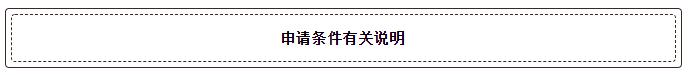 申请条件有关说明